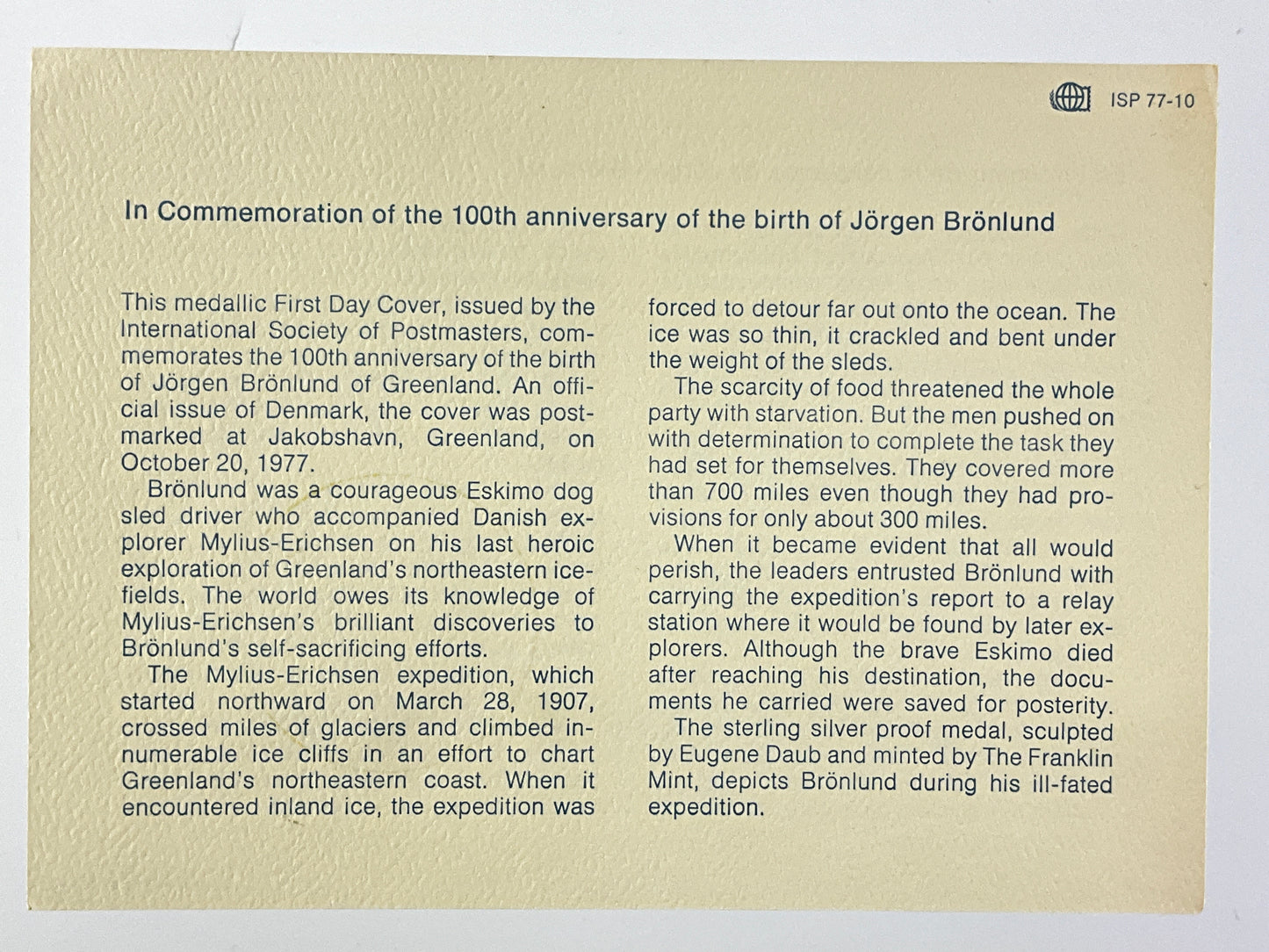 ISP 77-10

In Commemoration of the 100th anniversary of the birth of Jörgen Brönlund

This medallic First Day Cover, issued by the International Society of Postmasters, commemorates the 100th anniversary of the birth of Jörgen Brönlund of Greenland. An official issue of Denmark, the cover was postmarked at Jakobshavn, Greenland, on October 20, 1977.

Brönlund was a courageous Eskimo dog sled driver who accompanied Danish explorer Mylius-Erichsen on his last heroic exploration of Greenland's northeastern icefields. The world owes its knowledge of Mylius-Erichsen's brilliant discoveries to Brönlund's self-sacrificing efforts.

The Mylius-Erichsen expedition, which started northward on March 28, 1907, crossed miles of glaciers and climbed innumerable ice cliffs in an effort to chart Greenland's northeastern coast. When it encountered inland ice, the expedition was forced to detour far out onto the ocean. The ice was so thin, it crackled and bent under the weight of the sleds.

The scarcity of food threatened the whole party with starvation. But the men pushed on with determination to complete the task they had set for themselves. They covered more than 700 miles even though they had provisions for only about 300 miles.

When it became evident that all would perish, the leaders entrusted Brönlund with carrying the expedition's report to a relay station where it would be found by later explorers. Although the brave Eskimo died after reaching his destination, the documents he carried were saved for posterity.

The sterling silver proof medal, sculpted by Eugene Daub and minted by The Franklin Mint, depicts Brönlund during his ill-fated expedition.